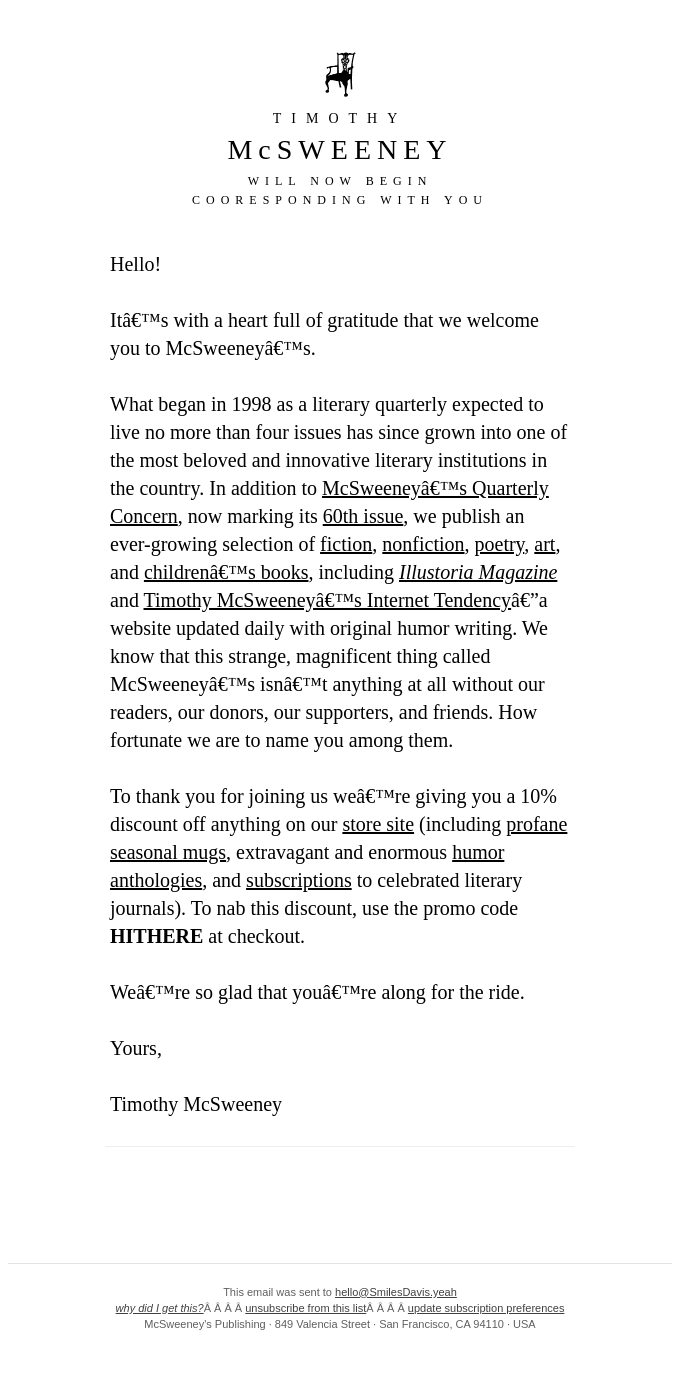 TIMOTHY
McSWEENEY
WILL NOW BEGIN
COORESPONDING WITH YOU

Hello!

Itâ€™s with a heart full of gratitude that we welcome you to McSweeneyâ€™s.

What began in 1998 as a literary quarterly expected to live no more than four issues has since grown into one of the most beloved and innovative literary institutions in the country. In addition to McSweeneyâ€™s Quarterly Concern, now marking its 60th issue, we publish an ever-growing selection of fiction, nonfiction, poetry, art, and childrenâ€™s books, including Illustoria Magazine and Timothy McSweeneyâ€™s Internet Tendencyâ€”a website updated daily with original humor writing. We know that this strange, magnificent thing called McSweeneyâ€™s isnâ€™t anything at all without our readers, our donors, our supporters, and friends. How fortunate we are to name you among them.

To thank you for joining us weâ€™re giving you a 10% discount off anything on our store site (including profane seasonal mugs, extravagant and enormous humor anthologies, and subscriptions to celebrated literary journals). To nab this discount, use the promo code HITHERE at checkout.

Weâ€™re so glad that youâ€™re along for the ride.

Yours,

Timothy McSweeney

This email was sent to hello@SmilesDavis.yeah
why did I get this?Â Â Â Â unsubscribe from this listÂ Â Â Â update subscription preferences
McSweeney's Publishing · 849 Valencia Street · San Francisco, CA 94110 · USA